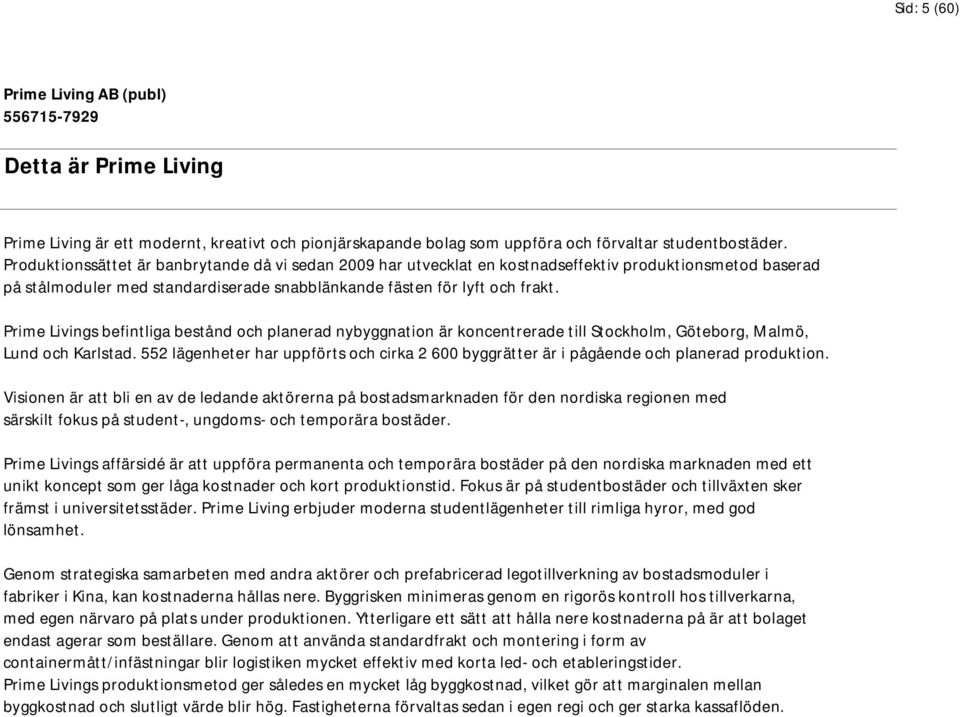 Sid: 5 (60)

Prime Living AB (publ)
556715-7929

Detta är Prime Living

Prime Living är ett modernt, kreativt och pionjärskapande bolag som uppföra och förvaltar studentbostäder. Produktionssättet är banbrytande då vi sedan 2009 har utvecklat en kostnadseffektiv produktionsmetod baserad på stålmoduler med standardiserade snabblänkande fästen för lyft och frakt.

Prime Livings befintliga bestånd och planerad nybyggnation är koncentrerade till Stockholm, Göteborg, Malmö, Lund och Karlstad. 552 lägenheter har uppförts och cirka 2 600 byggrätter är i pågående och planerad produktion.

Visionen är att bli en av de ledande aktörerna på bostadsmarknaden för den nordiska regionen med särskilt fokus på student-, ungdoms- och temporära bostäder.

Prime Livings affärsidé är att uppföra permanenta och temporära bostäder på den nordiska marknaden med ett unikt koncept som ger låga kostnader och kort produktionstid. Fokus är på studentbostäder och tillväxten sker främst i universitetsstäder. Prime Living erbjuder moderna studentlägenheter till rimliga hyror, med god lönsamhet.

Genom strategiska samarbeten med andra aktörer och prefabricerad legotillverkning av bostadsmoduler i fabriker i Kina, kan kostnaderna hållas nere. Byggrisken minimeras genom en rigorös kontroll hos tillverkarna, med egen närvaro på plats under produktionen. Ytterligare ett sätt att hålla nere kostnaderna på är att bolaget endast agerar som beställare. Genom att använda standardfrakt och montering i form av containermått/infästningar blir logistiken mycket effektiv med korta led- och etableringstider.
Prime Livings produktionsmetod ger således en mycket låg byggkostnad, vilket gör att marginalen mellan byggkostnad och slutligt värde blir hög. Fastigheterna förvaltas sedan i egen regi och ger starka kassaflöden.